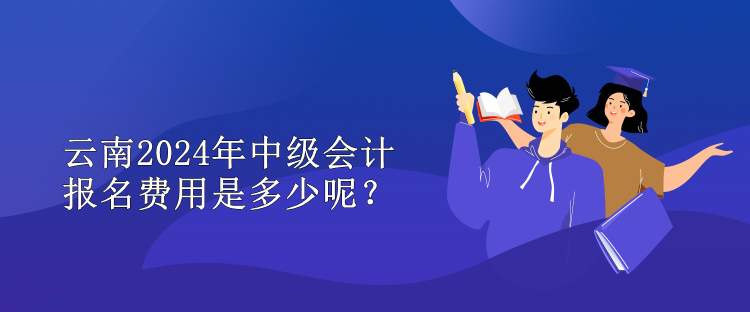 云南2024年中级会计报名费用是多少呢？